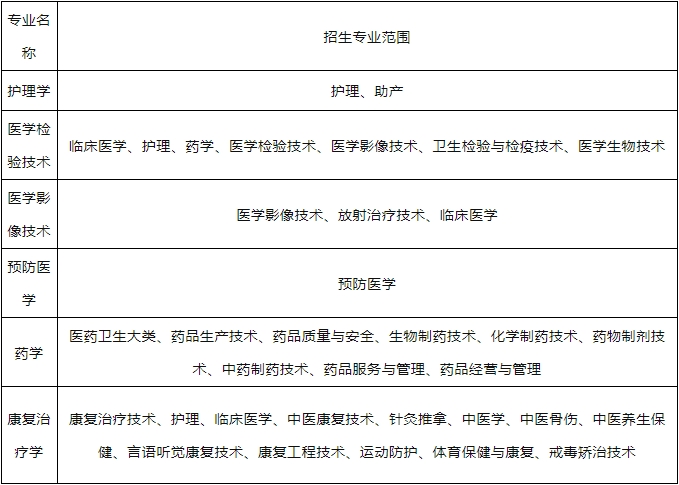 | 专业名称 | 招生专业范围 |
|---|---|
| 护理学 | 护理、助产 |
| 医学检验技术 | 临床医学、护理、药学、医学检验技术、医学影像技术、卫生检验与检疫技术、医学生物技术 |
| 医学影像技术 | 医学影像技术、放射治疗技术、临床医学 |
| 预防医学 | 预防医学 |
| 药学 | 医药卫生大类、药品生产技术、药品质量与安全、生物制药技术、化学制药技术、药物制剂技术、中药制药技术、药品服务与管理、药品经营与管理 |
| 康复治疗学 | 康复治疗技术、护理、临床医学、中医康复技术、针灸推拿、中医学、中医骨伤、中医养生保健、言语听觉康复技术、康复工程技术、运动防护、体育保健与康复、戒毒矫治技术 |